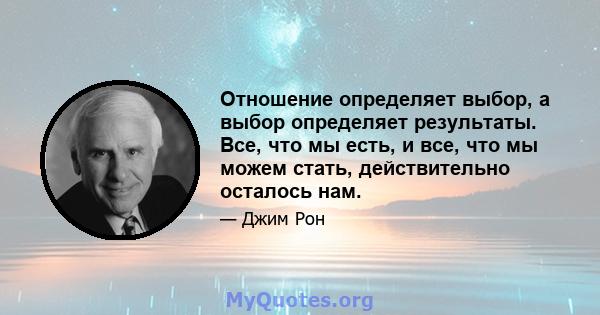 Отношение определяет выбор, а выбор определяет результаты. Все, что мы есть, и все, что мы можем стать, действительно осталось нам.

— Джим Рон

MyQuotes.org